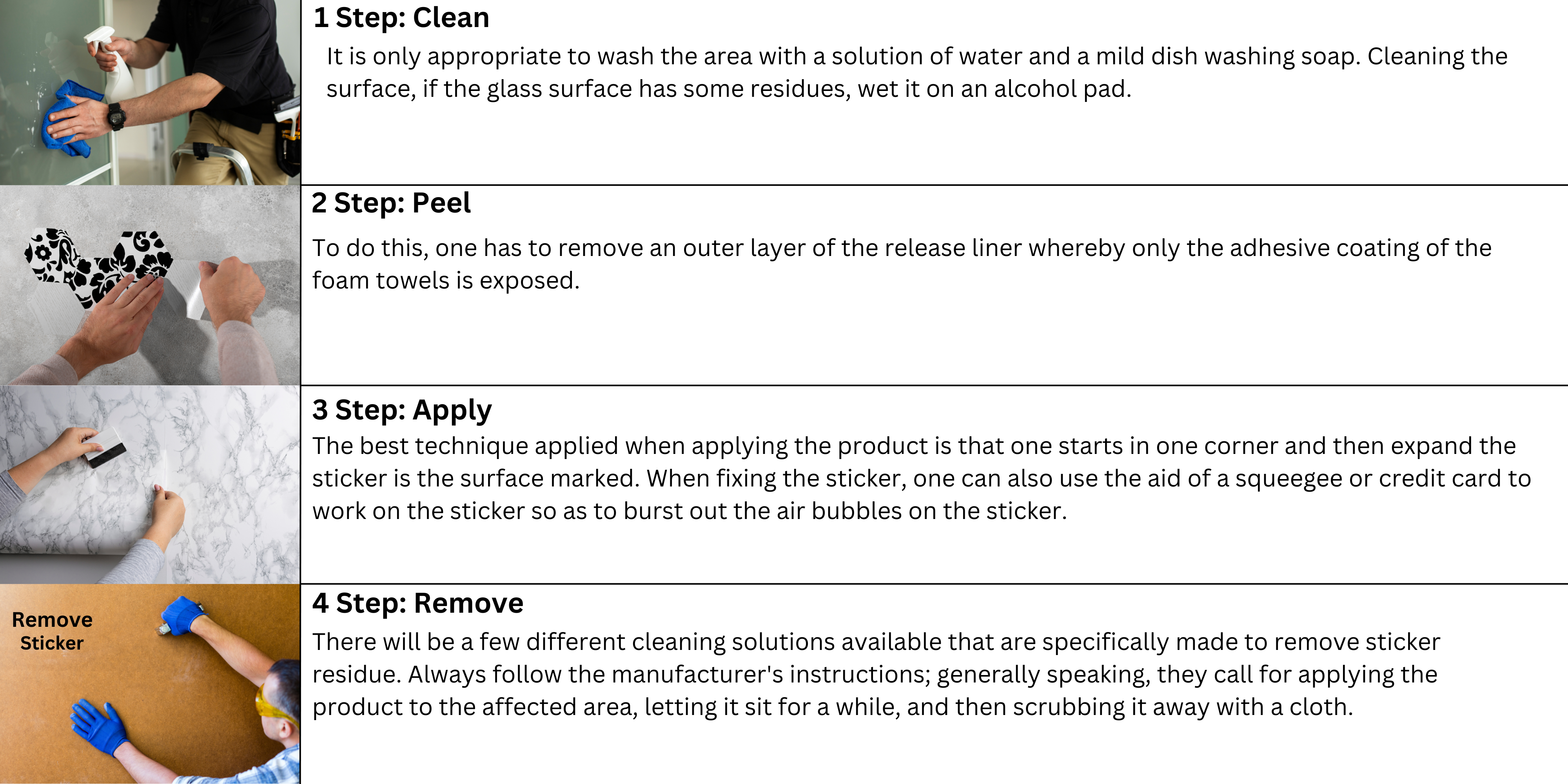 1 Step: Clean

It is only appropriate to wash the area with a solution of water and a mild dish washing soap. Cleaning the surface, if the glass surface has some residues, wet it on an alcohol pad.

2 Step: Peel

To do this, one has to remove an outer layer of the release liner whereby only the adhesive coating of the foam towels is exposed.

3 Step: Apply

The best technique applied when applying the product is that one starts in one corner and then expand the sticker is the surface marked. When fixing the sticker, one can also use the aid of a squeegee or credit card to work on the sticker so as to burst out the air bubbles on the sticker.

Remove
Sticker

4 Step: Remove

There will be a few different cleaning solutions available that are specifically made to remove sticker residue. Always follow the manufacturer's instructions; generally speaking, they call for applying the product to the affected area, letting it sit for a while, and then scrubbing it away with a cloth.